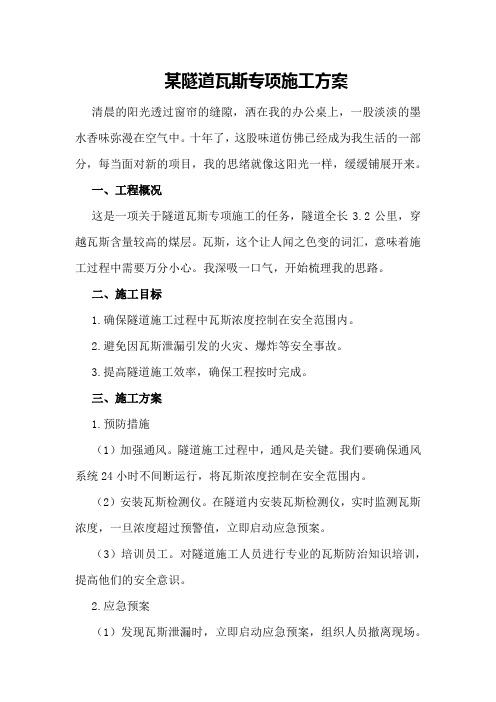 某隧道瓦斯专项施工方案

清晨的阳光透过窗帘的缝隙，洒在我的办公桌上，一股淡淡的墨水香味弥漫在空气中。十年了，这股味道仿佛已经成为我生活的一部分，每当面对新的项目，我的思绪就像这阳光一样，缓缓铺展开来。

一、工程概况

这是一项关于隧道瓦斯专项施工的任务，隧道全长 3.2 公里，穿越瓦斯含量较高的煤层。瓦斯，这个让人闻之色变的词汇，意味着施工过程中需要万分小心。我深吸一口气，开始梳理我的思路。

二、施工目标

1.确保隧道施工过程中瓦斯浓度控制在安全范围内。

2.避免因瓦斯泄漏引发的火灾、爆炸等安全事故。

3.提高隧道施工效率，确保工程按时完成。

三、施工方案

1.预防措施

（1）加强通风。隧道施工过程中，通风是关键。我们要确保通风系统 24 小时不间断运行，将瓦斯浓度控制在安全范围内。

（2）安装瓦斯检测仪。在隧道内安装瓦斯检测仪，实时监测瓦斯浓度，一旦浓度超过预警值，立即启动应急预案。

（3）培训员工。对隧道施工人员进行专业的瓦斯防治知识培训，提高他们的安全意识。

2.应急预案

（1）发现瓦斯泄漏时，立即启动应急预案，组织人员撤离现场。